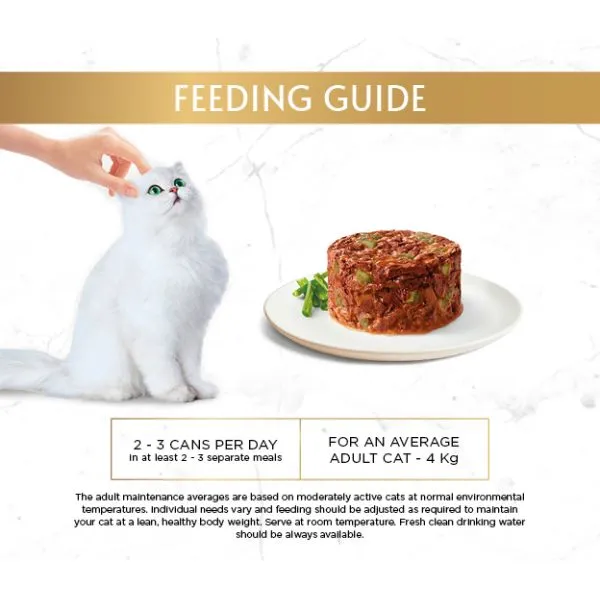 FEEDING GUIDE

2 - 3 CANS PER DAY
in at least 2 - 3 separate meals

FOR AN AVERAGE
ADULT CAT - 4 Kg

The adult maintenance averages are based on moderately active cats at normal environmental temperatures. Individual needs vary and feeding should be adjusted as required to maintain your cat at a lean, healthy body weight. Serve at room temperature. Fresh clean drinking water should be always available.